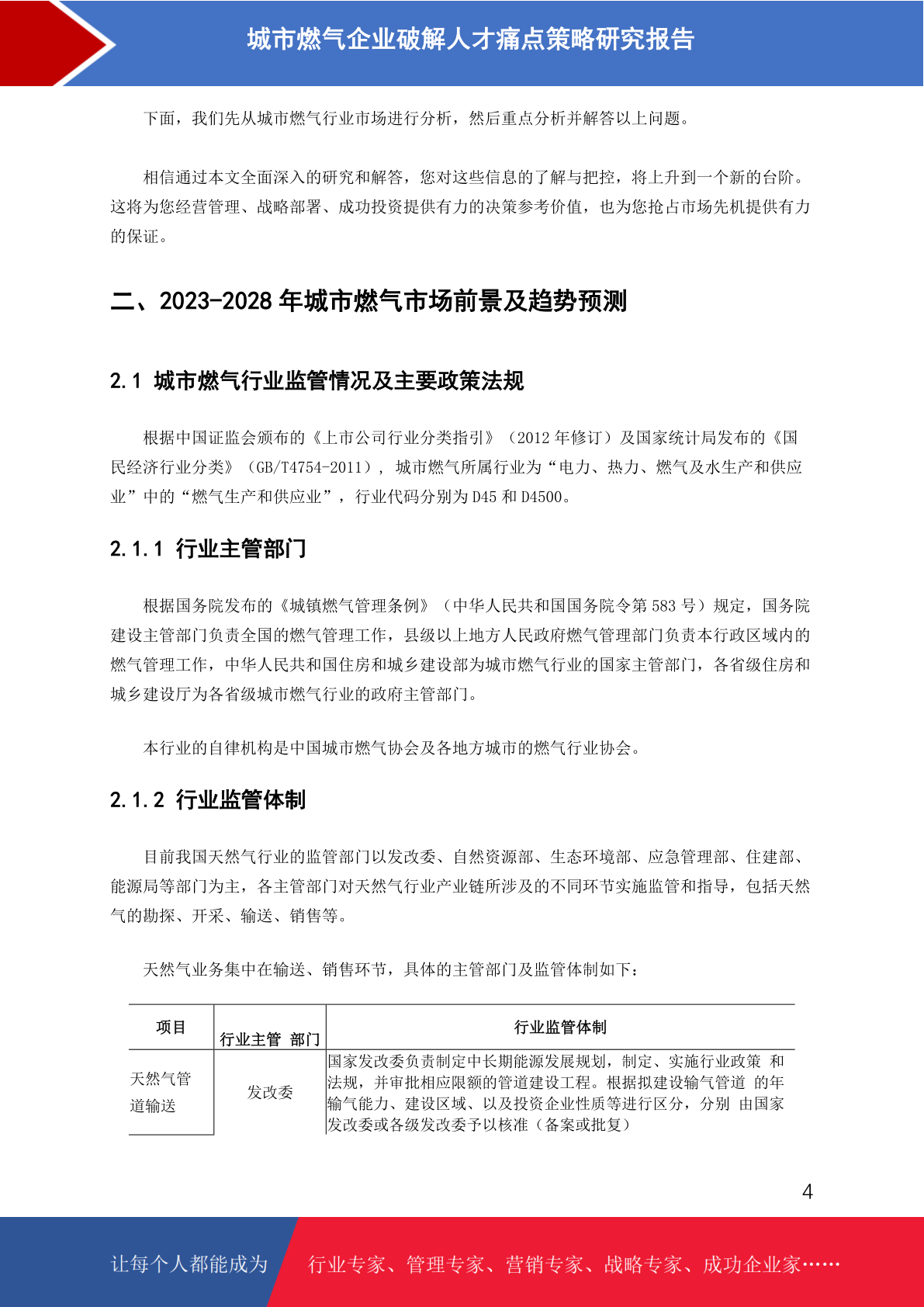 城市燃气企业破解人才痛点策略研究报告

下面，我们先从城市燃气行业市场进行分析，然后重点分析并解答以上问题。

相信通过本文全面深入的研究和解答，您对这些信息的了解与把控，将上升到一个新的台阶。这将为您经营管理、战略部署、成功投资提供有力的决策参考价值，也为您抢占市场先机提供有力的保证。

二、2023-2028 年城市燃气市场前景及趋势预测

2.1 城市燃气行业监管情况及主要政策法规

根据中国证监会颁布的《上市公司行业分类指引》（2012 年修订）及国家统计局发布的《国民经济行业分类》（GB/T4754-2011），城市燃气所属行业为“电力、热力、燃气及水生产和供应业”中的“燃气生产和供应业”，行业代码分别为 D45 和 D4500。

2.1.1 行业主管部门

根据国务院发布的《城镇燃气管理条例》（中华人民共和国国务院令第 583 号）规定，国务院建设主管部门负责全国的燃气管理工作，县级以上地方人民政府燃气管理部门负责本行政区域内的燃气管理工作，中华人民共和国住房和城乡建设部为城市燃气行业的国家主管部门，各省级住房和城乡建设厅为各省级城市燃气行业的政府主管部门。

本行业的自律机构是中国城市燃气协会及各地方城市的燃气行业协会。

2.1.2 行业监管体制

目前我国天然气行业的监管部门以发改委、自然资源部、生态环境部、应急管理部、住建部、能源局等部门为主，各主管部门对天然气行业产业链所涉及的不同环节实施监管和指导，包括天然气的勘探、开采、输送、销售等。

天然气业务集中在输送、销售环节，具体的主管部门及监管体制如下：

| 项目 | 行业主管 部门 | 行业监管体制 |
|---|---|---|
| 天然气管道输送 | 发改委 | 国家发改委负责制定中长期能源发展规划，制定、实施行业政策 和法规，并审批相应限额的管道建设工程。根据拟建设输气管道 的年输气能力、建设区域、以及投资企业性质等进行区分，分别 由国家发改委或各级发改委予以核准（备案或批复） |

4

让每个人都能成为 行业专家、管理专家、营销专家、战略专家、成功企业家……